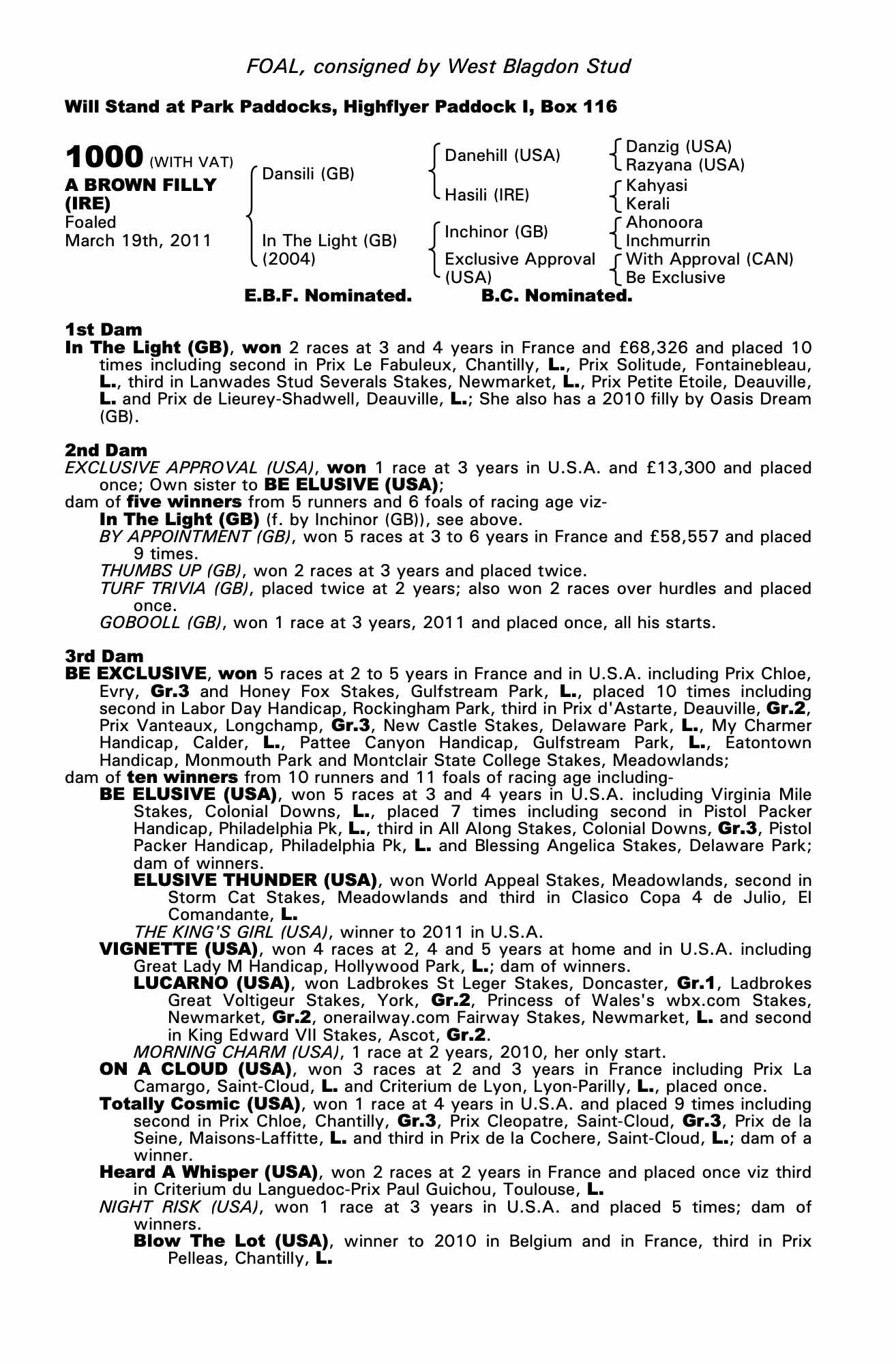 FOAL, consigned by West Blagdon Stud

Will Stand at Park Paddocks, Highflyer Paddock I, Box 116

1000 (WITH VAT)
A BROWN FILLY (IRE)
Foaled
March 19th, 2011

Dansili (GB)
In The Light (GB) (2004)

Danehill (USA)
Hasili (IRE)
Inchinor (GB)
Exclusive Approval (USA)

Danzig (USA)
Razyana (USA)
Kahyasi
Kerali
Ahonoora
Inchmurrin
With Approval (CAN)
Be Exclusive

E.B.F. Nominated. B.C. Nominated.

1st Dam
In The Light (GB), won 2 races at 3 and 4 years in France and £68,326 and placed 10 times including second in Prix Le Fabuleux, Chantilly, L., Prix Solitude, Fontainebleau, L., third in Lanwades Stud Severals Stakes, Newmarket, L., Prix Petite Etoile, Deauville, L. and Prix de Lieurey-Shadwell, Deauville, L.; She also has a 2010 filly by Oasis Dream (GB).

2nd Dam
EXCLUSIVE APPROVAL (USA), won 1 race at 3 years in U.S.A. and £13,300 and placed once; Own sister to BE ELUSIVE (USA);
dam of five winners from 5 runners and 6 foals of racing age viz-
In The Light (GB) (f. by Inchinor (GB)), see above.
BY APPOINTMENT (GB), won 5 races at 3 to 6 years in France and £58,557 and placed 9 times.
THUMBS UP (GB), won 2 races at 3 years and placed twice.
TURF TRIVIA (GB), placed twice at 2 years; also won 2 races over hurdles and placed once.
GOBOOLL (GB), won 1 race at 3 years, 2011 and placed once, all his starts.

3rd Dam
BE EXCLUSIVE, won 5 races at 2 to 5 years in France and in U.S.A. including Prix Chloe, Evry, Gr.3 and Honey Fox Stakes, Gulfstream Park, L., placed 10 times including second in Labor Day Handicap, Rockingham Park, third in Prix d'Astarte, Deauville, Gr.2, Prix Vanteaux, Longchamp, Gr.3, New Castle Stakes, Delaware Park, L., My Charmer Handicap, Calder, L., Pattee Canyon Handicap, Gulfstream Park, L., Eatontown Handicap, Monmouth Park and Montclair State College Stakes, Meadowlands;
dam of ten winners from 10 runners and 11 foals of racing age including-
BE ELUSIVE (USA), won 5 races at 3 and 4 years in U.S.A. including Virginia Mile Stakes, Colonial Downs, L., placed 7 times including second in Pistol Packer Handicap, Philadelphia Pk, L., third in All Along Stakes, Colonial Downs, Gr.3, Pistol Packer Handicap, Philadelphia Pk, L. and Blessing Angelica Stakes, Delaware Park; dam of winners.
ELUSIVE THUNDER (USA), won World Appeal Stakes, Meadowlands, second in Storm Cat Stakes, Meadowlands and third in Clasico Copa 4 de Julio, El Comandante, L.
THE KING'S GIRL (USA), winner to 2011 in U.S.A.
VIGNETTE (USA), won 4 races at 2, 4 and 5 years at home and in U.S.A. including Great Lady M Handicap, Hollywood Park, L.; dam of winners.
LUCARNO (USA), won Ladbrokes St Leger Stakes, Doncaster, Gr.1, Ladbrokes Great Voltigeur Stakes, York, Gr.2, Princess of Wales's wbx.com Stakes, Newmarket, Gr.2, onerailway.com Fairway Stakes, Newmarket, L. and second in King Edward VII Stakes, Ascot, Gr.2.
MORNING CHARM (USA), 1 race at 2 years, 2010, her only start.
ON A CLOUD (USA), won 3 races at 2 and 3 years in France including Prix La Camargo, Saint-Cloud, L. and Criterium de Lyon, Lyon-Parilly, L., placed once.
Totally Cosmic (USA), won 1 race at 4 years in U.S.A. and placed 9 times including second in Prix Chloe, Chantilly, Gr.3, Prix Cleopatre, Saint-Cloud, Gr.3, Prix de la Seine, Maisons-Laffitte, L. and third in Prix de la Cochere, Saint-Cloud, L.; dam of a winner.
Heard A Whisper (USA), won 2 races at 2 years in France and placed once viz third in Criterium du Languedoc-Prix Paul Guichou, Toulouse, L.
NIGHT RISK (USA), won 1 race at 3 years in U.S.A. and placed 5 times; dam of winners.
Blow The Lot (USA), winner to 2010 in Belgium and in France, third in Prix Pelleas, Chantilly, L.